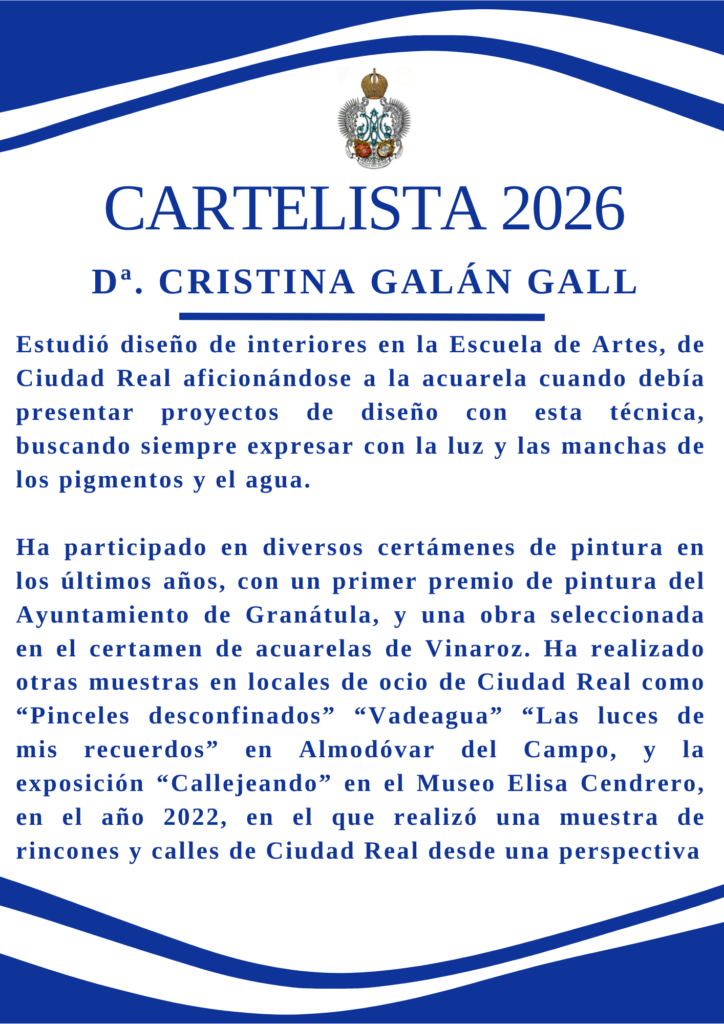 CARTELISTA 2026

Dª. CRISTINA GALÁN GALL

Estudió diseño de interiores en la Escuela de Artes, de Ciudad Real aficionándose a la acuarela cuando debía presentar proyectos de diseño con esta técnica, buscando siempre expresar con la luz y las manchas de los pigmentos y el agua.

Ha participado en diversos certámenes de pintura en los últimos años, con un primer premio de pintura del Ayuntamiento de Granátula, y una obra seleccionada en el certamen de acuarelas de Vinaroz. Ha realizado otras muestras en locales de ocio de Ciudad Real como "Pinceles desconfinados" "Vadeagua" "Las luces de mis recuerdos" en Almodóvar del Campo, y la exposición "Callejeando" en el Museo Elisa Cendrero, en el año 2022, en el que realizó una muestra de rincones y calles de Ciudad Real desde una perspectiva